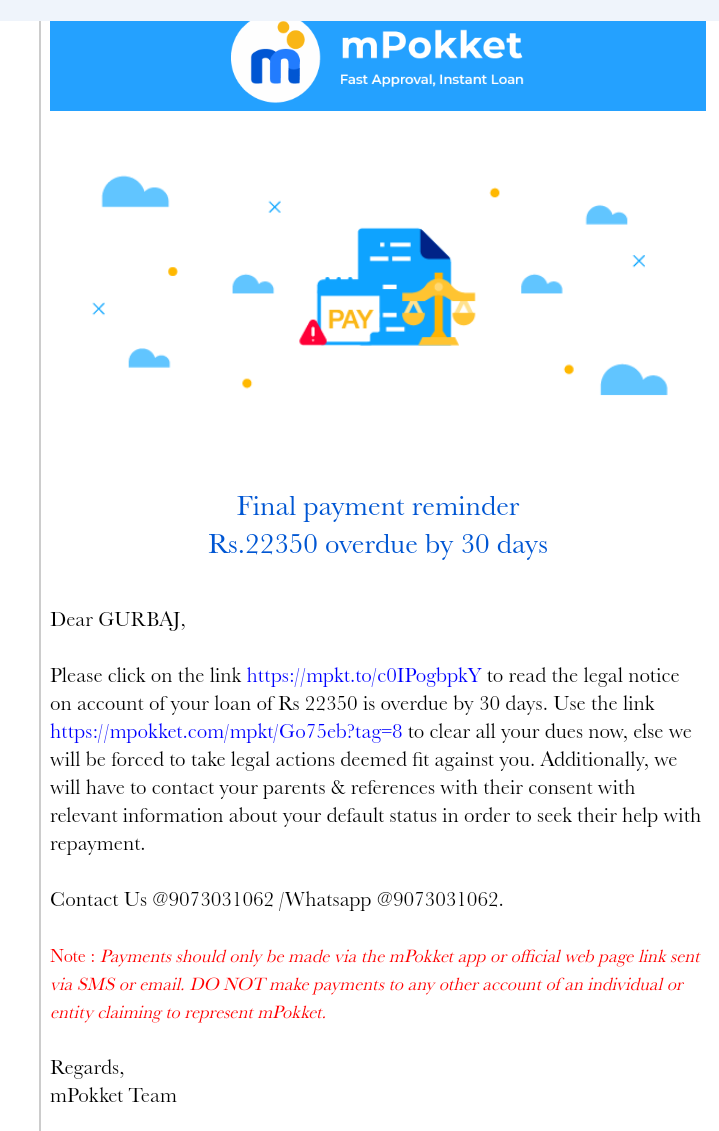 mPokket
Fast Approval, Instant Loan

PAY

Final payment reminder
Rs.22350 overdue by 30 days

Dear GURBAJ,

Please click on the link https://mpkt.to/c0IPogbpkY to read the legal notice on account of your loan of Rs 22350 is overdue by 30 days. Use the link https://mpokket.com/mpkt/Go75eb?tag=8 to clear all your dues now, else we will be forced to take legal actions deemed fit against you. Additionally, we will have to contact your parents & references with their consent with relevant information about your default status in order to seek their help with repayment.

Contact Us @9073031062 /Whatsapp @9073031062.

Note : Payments should only be made via the mPokket app or official web page link sent via SMS or email. DO NOT make payments to any other account of an individual or entity claiming to represent mPokket.

Regards,
mPokket Team